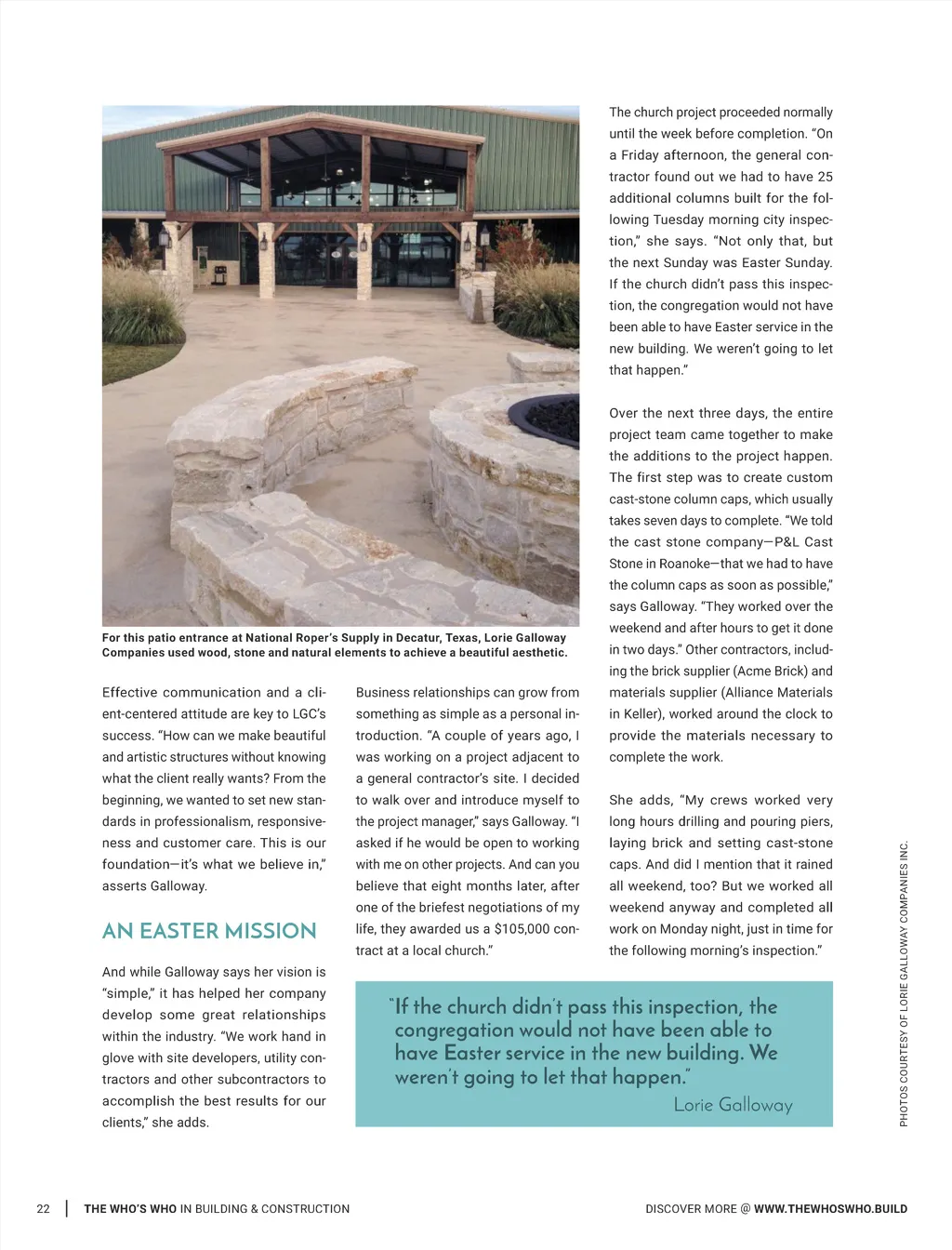 For this patio entrance at National Roper's Supply in Decatur, Texas, Lorie Galloway Companies used wood, stone and natural elements to achieve a beautiful aesthetic.

Effective communication and a client-centered attitude are key to LGC's success. "How can we make beautiful and artistic structures without knowing what the client really wants? From the beginning, we wanted to set new standards in professionalism, responsiveness and customer care. This is our foundation—it's what we believe in," asserts Galloway.

AN EASTER MISSION

And while Galloway says her vision is "simple," it has helped her company develop some great relationships within the industry. "We work hand in glove with site developers, utility contractors and other subcontractors to accomplish the best results for our clients," she adds.

Business relationships can grow from something as simple as a personal introduction. "A couple of years ago, I was working on a project adjacent to a general contractor's site. I decided to walk over and introduce myself to the project manager," says Galloway. "I asked if he would be open to working with me on other projects. And can you believe that eight months later, after one of the briefest negotiations of my life, they awarded us a $105,000 contract at a local church."

The church project proceeded normally until the week before completion. "On a Friday afternoon, the general contractor found out we had to have 25 additional columns built for the following Tuesday morning city inspection," she says. "Not only that, but the next Sunday was Easter Sunday. If the church didn't pass this inspection, the congregation would not have been able to have Easter service in the new building. We weren't going to let that happen."

Over the next three days, the entire project team came together to make the additions to the project happen. The first step was to create custom cast-stone column caps, which usually takes seven days to complete. "We told the cast stone company—P&L Cast Stone in Roanoke—that we had to have the column caps as soon as possible," says Galloway. "They worked over the weekend and after hours to get it done in two days." Other contractors, including the brick supplier (Acme Brick) and materials supplier (Alliance Materials in Keller), worked around the clock to provide the materials necessary to complete the work.

She adds, "My crews worked very long hours drilling and pouring piers, laying brick and setting cast-stone caps. And did I mention that it rained all weekend, too? But we worked all weekend anyway and completed all work on Monday night, just in time for the following morning's inspection."

"If the church didn't pass this inspection, the congregation would not have been able to have Easter service in the new building. We weren't going to let that happen."
Lorie Galloway

PHOTOS COURTESY OF LORIE GALLOWAY COMPANIES INC.

22 | THE WHO'S WHO IN BUILDING & CONSTRUCTION

DISCOVER MORE @ WWW.THEWHOSWHO.BUILD